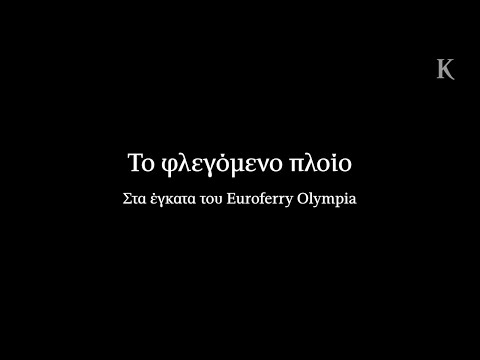 K

Το φλεγόμενο πλοίο

Στα έγκατα του Euroferry Olympia